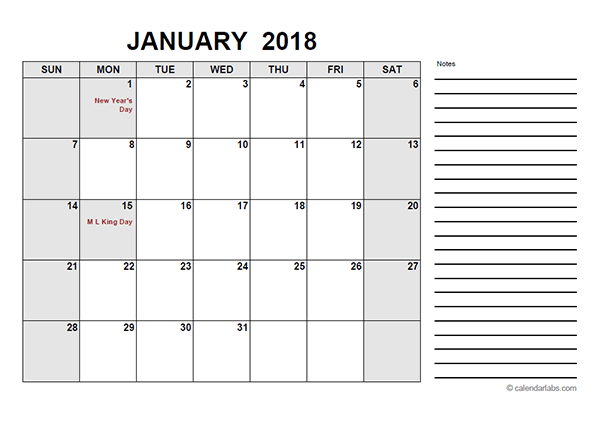 JANUARY 2018

| SUN | MON | TUE | WED | THU | FRI | SAT |
|---|---|---|---|---|---|---|
| | 1 New Year's Day | 2 | 3 | 4 | 5 | 6 |
| 7 | 8 | 9 | 10 | 11 | 12 | 13 |
| 14 | 15 M L King Day | 16 | 17 | 18 | 19 | 20 |
| 21 | 22 | 23 | 24 | 25 | 26 | 27 |
| 28 | 29 | 30 | 31 | | | |

Notes

© calendarlabs.com